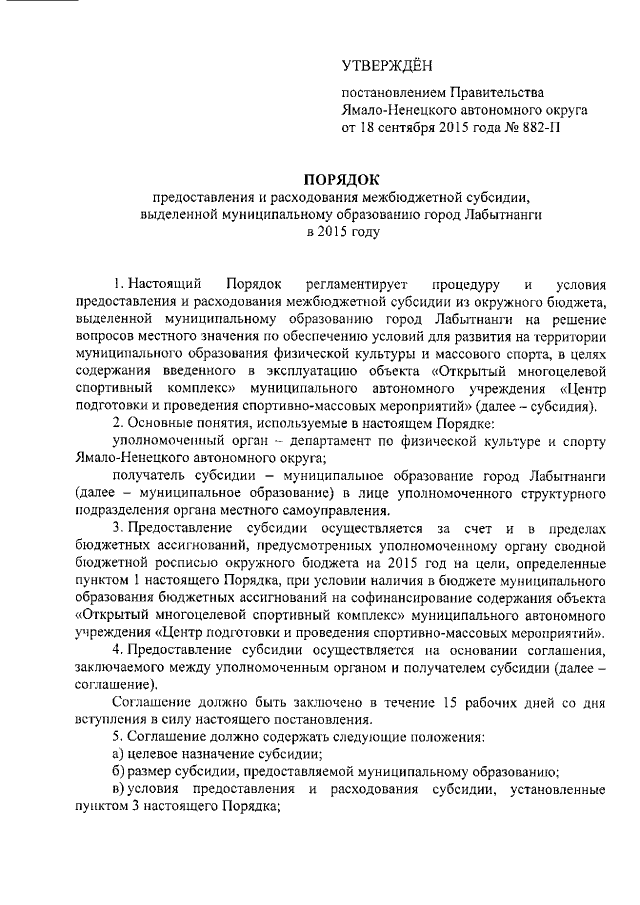 УТВЕРЖДЁН

постановлением Правительства Ямало-Ненецкого автономного округа от 18 сентября 2015 года № 882-П

ПОРЯДОК
предоставления и расходования межбюджетной субсидии, выделенной муниципальному образованию город Лабытнанги в 2015 году

1. Настоящий Порядок регламентирует процедуру и условия предоставления и расходования межбюджетной субсидии из окружного бюджета, выделенной муниципальному образованию город Лабытнанги на решение вопросов местного значения по обеспечению условий для развития на территории муниципального образования физической культуры и массового спорта, в целях содержания введенного в эксплуатацию объекта «Открытый многоцелевой спортивный комплекс» муниципального автономного учреждения «Центр подготовки и проведения спортивно-массовых мероприятий» (далее – субсидия).

2. Основные понятия, используемые в настоящем Порядке:

уполномоченный орган – департамент по физической культуре и спорту Ямало-Ненецкого автономного округа;

получатель субсидии – муниципальное образование город Лабытнанги (далее – муниципальное образование) в лице уполномоченного структурного подразделения органа местного самоуправления.

3. Предоставление субсидии осуществляется за счет и в пределах бюджетных ассигнований, предусмотренных уполномоченному органу сводной бюджетной росписью окружного бюджета на 2015 год на цели, определенные пунктом 1 настоящего Порядка, при условии наличия в бюджете муниципального образования бюджетных ассигнований на софинансирование содержания объекта «Открытый многоцелевой спортивный комплекс» муниципального автономного учреждения «Центр подготовки и проведения спортивно-массовых мероприятий».

4. Предоставление субсидии осуществляется на основании соглашения, заключаемого между уполномоченным органом и получателем субсидии (далее – соглашение).

Соглашение должно быть заключено в течение 15 рабочих дней со дня вступления в силу настоящего постановления.

5. Соглашение должно содержать следующие положения:

а) целевое назначение субсидии;

б) размер субсидии, предоставляемой муниципальному образованию;

в) условия предоставления и расходования субсидии, установленные пунктом 3 настоящего Порядка;